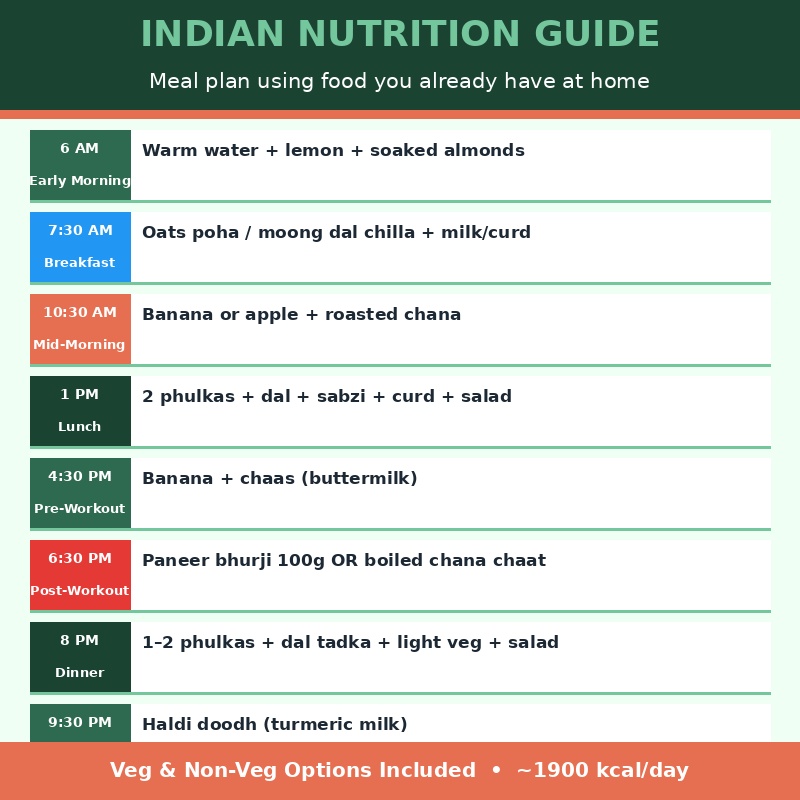 INDIAN NUTRITION GUIDE

Meal plan using food you already have at home

6 AM
Early Morning
Warm water + lemon + soaked almonds

7:30 AM
Breakfast
Oats poha / moong dal chilla + milk/curd

10:30 AM
Mid-Morning
Banana or apple + roasted chana

1 PM
Lunch
2 phulkas + dal + sabzi + curd + salad

4:30 PM
Pre-Workout
Banana + chaas (buttermilk)

6:30 PM
Post-Workout
Paneer bhurji 100g OR boiled chana chaat

8 PM
Dinner
1–2 phulkas + dal tadka + light veg + salad

9:30 PM
Haldi doodh (turmeric milk)

Veg & Non-Veg Options Included • ~1900 kcal/day